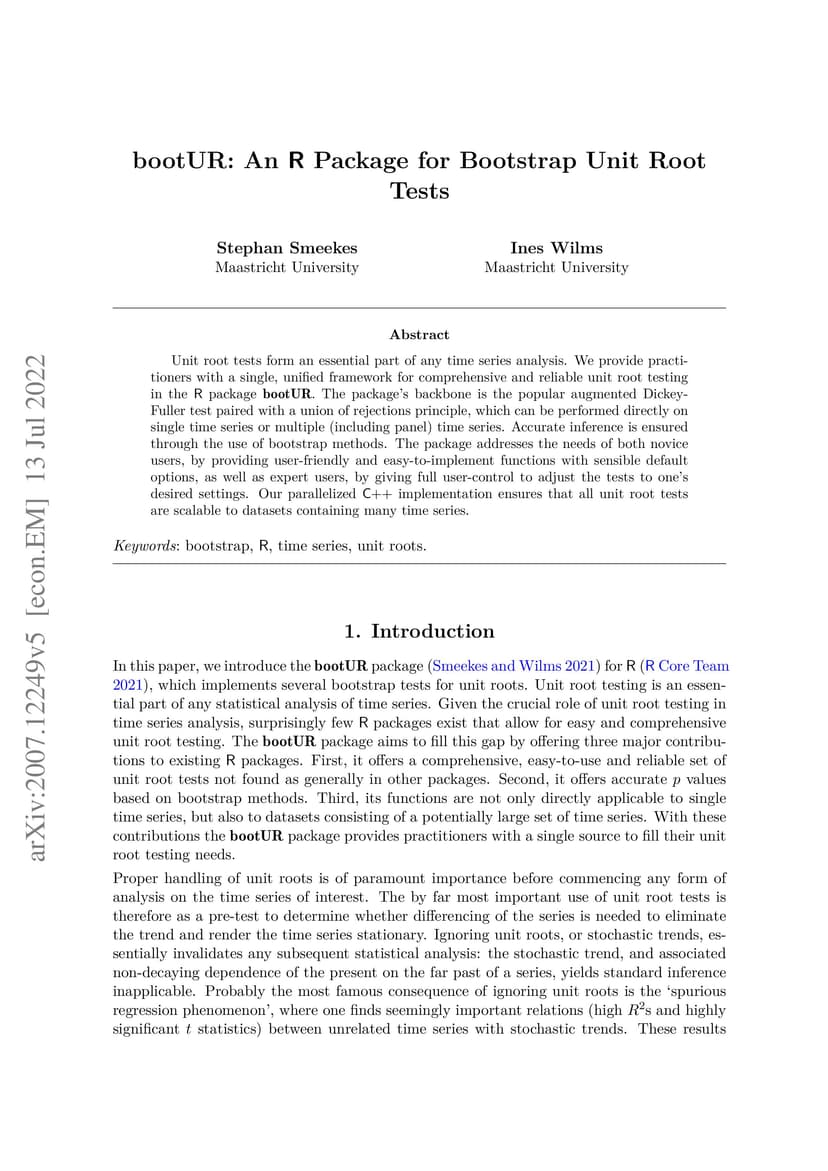 arXiv:2007.12249v5 [econ.EM] 13 Jul 2022

bootUR: An R Package for Bootstrap Unit Root Tests

Stephan Smeekes
Maastricht University

Ines Wilms
Maastricht University

Abstract

Unit root tests form an essential part of any time series analysis. We provide practitioners with a single, unified framework for comprehensive and reliable unit root testing in the R package bootUR. The package's backbone is the popular augmented Dickey-Fuller test paired with a union of rejections principle, which can be performed directly on single time series or multiple (including panel) time series. Accurate inference is ensured through the use of bootstrap methods. The package addresses the needs of both novice users, by providing user-friendly and easy-to-implement functions with sensible default options, as well as expert users, by giving full user-control to adjust the tests to one's desired settings. Our parallelized C++ implementation ensures that all unit root tests are scalable to datasets containing many time series.

Keywords: bootstrap, R, time series, unit roots.

1. Introduction

In this paper, we introduce the bootUR package (Smeekes and Wilms 2021) for R (R Core Team 2021), which implements several bootstrap tests for unit roots. Unit root testing is an essential part of any statistical analysis of time series. Given the crucial role of unit root testing in time series analysis, surprisingly few R packages exist that allow for easy and comprehensive unit root testing. The bootUR package aims to fill this gap by offering three major contributions to existing R packages. First, it offers a comprehensive, easy-to-use and reliable set of unit root tests not found as generally in other packages. Second, it offers accurate $p$ values based on bootstrap methods. Third, its functions are not only directly applicable to single time series, but also to datasets consisting of a potentially large set of time series. With these contributions the bootUR package provides practitioners with a single source to fill their unit root testing needs.

Proper handling of unit roots is of paramount importance before commencing any form of analysis on the time series of interest. The by far most important use of unit root tests is therefore as a pre-test to determine whether differencing of the series is needed to eliminate the trend and render the time series stationary. Ignoring unit roots, or stochastic trends, essentially invalidates any subsequent statistical analysis: the stochastic trend, and associated non-decaying dependence of the present on the far past of a series, yields standard inference inapplicable. Probably the most famous consequence of ignoring unit roots is the 'spurious regression phenomenon', where one finds seemingly important relations (high $R^2$s and highly significant $t$ statistics) between unrelated time series with stochastic trends. These results